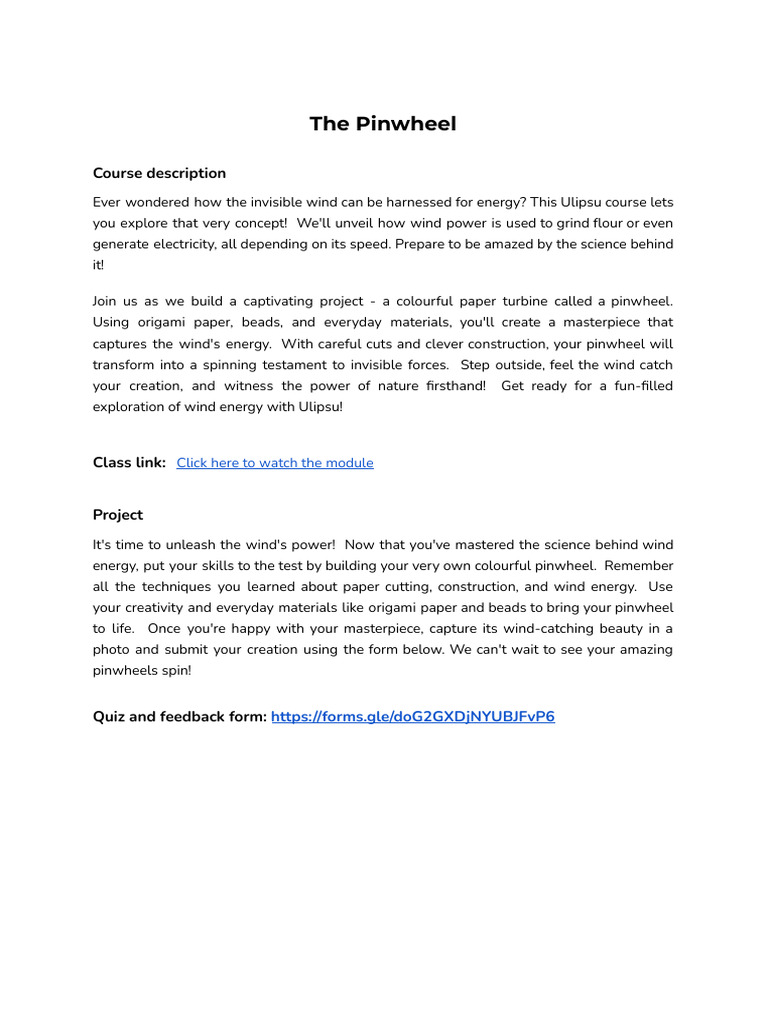 The Pinwheel

Course description

Ever wondered how the invisible wind can be harnessed for energy? This Ulipsu course lets you explore that very concept! We'll unveil how wind power is used to grind flour or even generate electricity, all depending on its speed. Prepare to be amazed by the science behind it!

Join us as we build a captivating project - a colourful paper turbine called a pinwheel. Using origami paper, beads, and everyday materials, you'll create a masterpiece that captures the wind's energy. With careful cuts and clever construction, your pinwheel will transform into a spinning testament to invisible forces. Step outside, feel the wind catch your creation, and witness the power of nature firsthand! Get ready for a fun-filled exploration of wind energy with Ulipsu!

Class link: Click here to watch the module

Project

It's time to unleash the wind's power! Now that you've mastered the science behind wind energy, put your skills to the test by building your very own colourful pinwheel. Remember all the techniques you learned about paper cutting, construction, and wind energy. Use your creativity and everyday materials like origami paper and beads to bring your pinwheel to life. Once you're happy with your masterpiece, capture its wind-catching beauty in a photo and submit your creation using the form below. We can't wait to see your amazing pinwheels spin!

Quiz and feedback form: https://forms.gle/doG2GXDjNYUBJFvP6